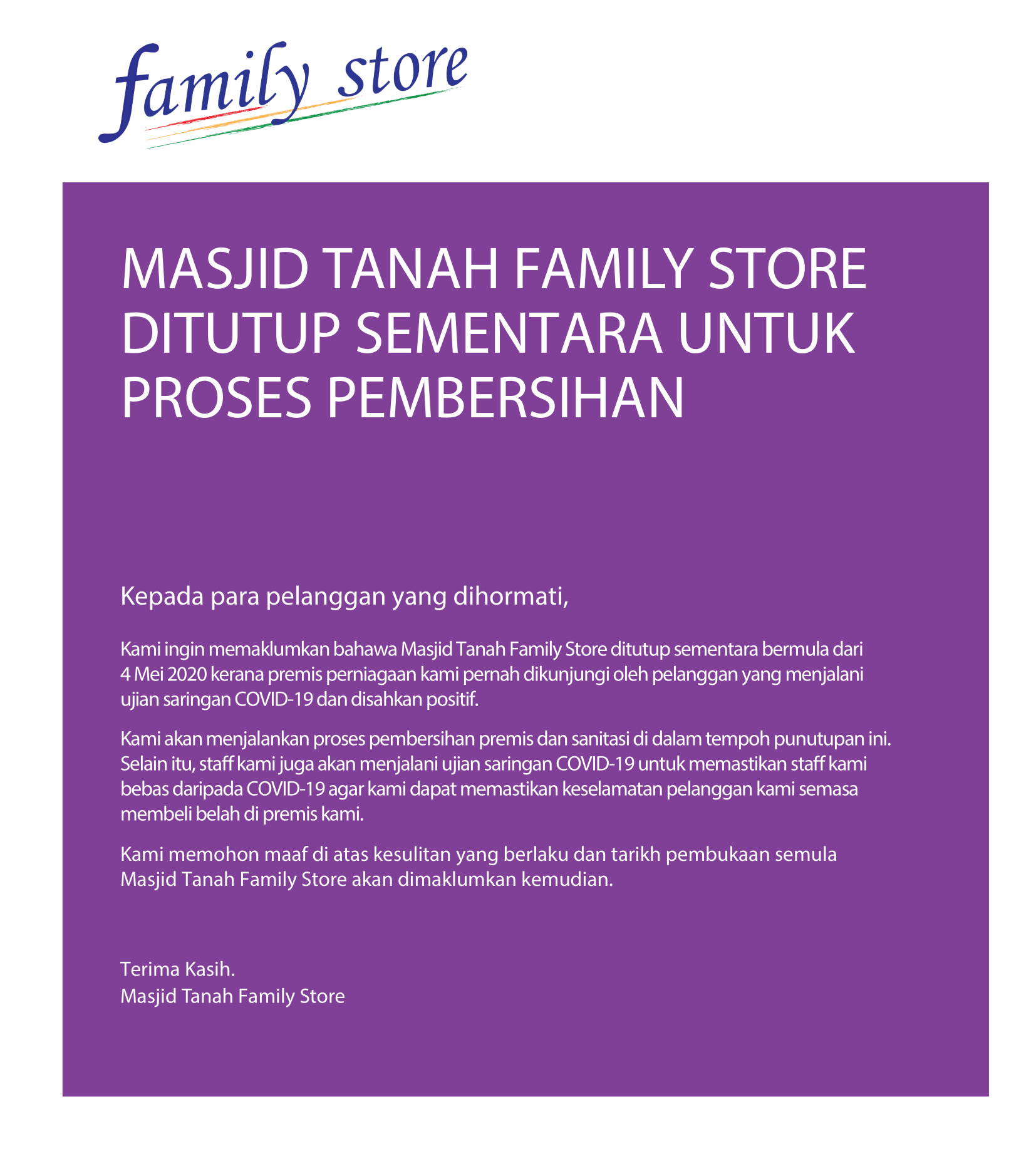 family store

MASJID TANAH FAMILY STORE DITUTUP SEMENTARA UNTUK PROSES PEMBERSIHAN

Kepada para pelanggan yang dihormati,

Kami ingin memaklumkan bahawa Masjid Tanah Family Store ditutup sementara bermula dari 4 Mei 2020 kerana premis perniagaan kami pernah dikunjungi oleh pelanggan yang menjalani ujian saringan COVID-19 dan disahkan positif.

Kami akan menjalankan proses pembersihan premis dan sanitasi di dalam tempoh punutupan ini. Selain itu, staff kami juga akan menjalani ujian saringan COVID-19 untuk memastikan staff kami bebas daripada COVID-19 agar kami dapat memastikan keselamatan pelanggan kami semasa membeli belah di premis kami.

Kami memohon maaf di atas kesulitan yang berlaku dan tarikh pembukaan semula Masjid Tanah Family Store akan dimaklumkan kemudian.

Terima Kasih.
Masjid Tanah Family Store